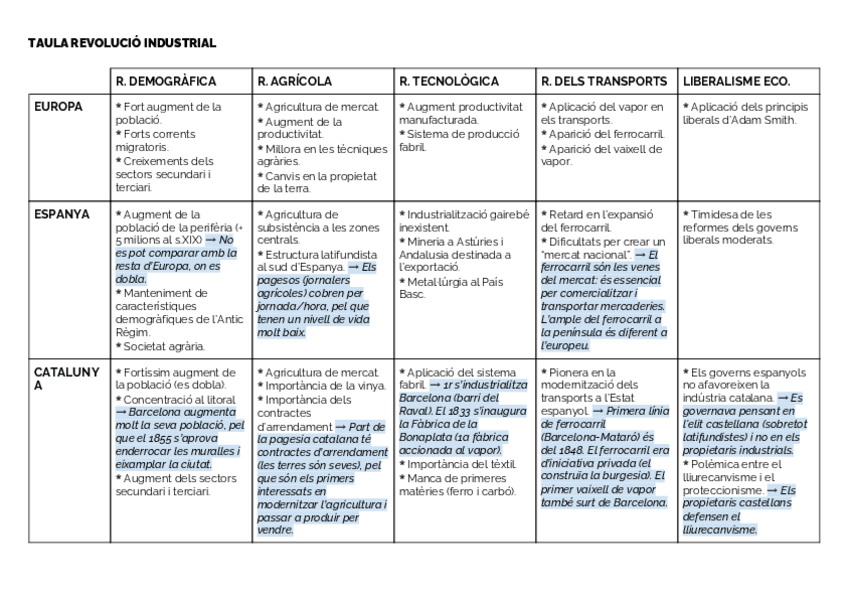 TAULA REVOLUCIÓ INDUSTRIAL

| | R. DEMOGRÀFICA | R. AGRÍCOLA | R. TECNOLÒGICA | R. DELS TRANSPORTS | LIBERALISME ECO. |
|---|---|---|---|---|---|
| EUROPA | * Fort augment de la població. * Forts corrents migratoris. * Creixements dels sectors secundari i terciari. | * Agricultura de mercat. * Augment de la productivitat. * Millora en les tècniques agràries. * Canvis en la propietat de la terra. | * Augment productivitat manufacturada. * Sistema de producció fabril. | * Aplicació del vapor en els transports. * Aparició del ferrocarril. * Aparició del vaixell de vapor. | * Aplicació dels principis liberals d'Adam Smith. |
| ESPANYA | * Augment de la població de la perifèria (+ 5 milions al s.XIX) → No es pot comparar amb la resta d'Europa, on es dobla. * Manteniment de característiques demogràfiques de l'Antic Règim. * Societat agrària. | * Agricultura de subsistència a les zones centrals. * Estructura latifundista al sud d'Espanya. → Els pagesos (jornalers agrícoles) cobren per jornada/hora, pel que tenen un nivell de vida molt baix. | * Industrialització gairebé inexistent. * Mineria a Astúries i Andalusia destinada a l'exportació. * Metal·lúrgia al País Basc. | * Retard en l'expansió del ferrocarril. * Dificultats per crear un "mercat nacional". → El ferrocarril són les venes del mercat: és essencial per comercialitzar i transportar mercaderies. L'ample del ferrocarril a la península és diferent a l'europeu. | * Timidesa de les reformes dels governs liberals moderats. |
| CATALUNYA | * Fortíssim augment de la població (es dobla). * Concentració al litoral → Barcelona augmenta molt la seva població, pel que el 1855 s'aprova enderrocar les muralles i eixamplar la ciutat. * Augment dels sectors secundari i terciari. | * Agricultura de mercat. * Importància de la vinya. * Importància dels contractes d'arrendament → Part de la pagesia catalana té contractes d'arrendament (les terres són seves), pel que són els primers interessats en modernitzar l'agricultura i passar a produir per vendre. | * Aplicació del sistema fabril. → 1r s'industrialitza Barcelona (barri del Raval). El 1833 s'inaugura la Fàbrica de la Bonaplata (1a fàbrica accionada al vapor). * Importància del tèxtil. * Manca de primeres matèries (ferro i carbó). | * Pionera en la modernització dels transports a l'Estat espanyol. → Primera línia de ferrocarril (Barcelona-Mataró) és del 1848. El ferrocarril era d'iniciativa privada (el construïa la burgesia). El primer vaixell de vapor també surt de Barcelona. | * Els governs espanyols no afavoreixen la indústria catalana. → Es governava pensant en l'elit castellana (sobretot latifundistes) i no en els propietaris industrials. * Polèmica entre el lliurecanvisme i el proteccionisme. → Els propietaris castellans defensen el lliurecanvisme. |